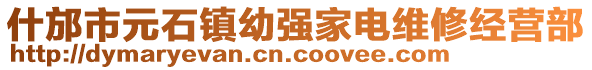 什邡市元石镇幼强家电维修经营部
http://dymaryevan.cn.coovee.com